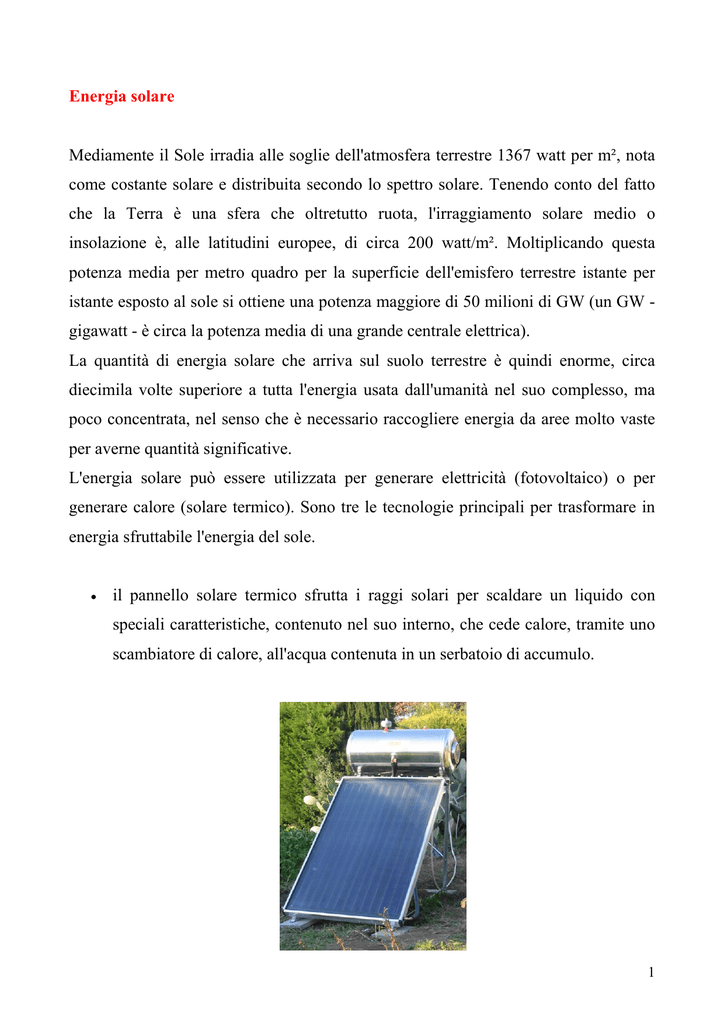 Energia solare

Mediamente il Sole irradia alle soglie dell'atmosfera terrestre 1367 watt per m², nota come costante solare e distribuita secondo lo spettro solare. Tenendo conto del fatto che la Terra è una sfera che oltretutto ruota, l'irraggiamento solare medio o insolazione è, alle latitudini europee, di circa 200 watt/m². Moltiplicando questa potenza media per metro quadro per la superficie dell'emisfero terrestre istante per istante esposto al sole si ottiene una potenza maggiore di 50 milioni di GW (un GW - gigawatt - è circa la potenza media di una grande centrale elettrica).
La quantità di energia solare che arriva sul suolo terrestre è quindi enorme, circa diecimila volte superiore a tutta l'energia usata dall'umanità nel suo complesso, ma poco concentrata, nel senso che è necessario raccogliere energia da aree molto vaste per averne quantità significative.
L'energia solare può essere utilizzata per generare elettricità (fotovoltaico) o per generare calore (solare termico). Sono tre le tecnologie principali per trasformare in energia sfruttabile l'energia del sole.

• il pannello solare termico sfrutta i raggi solari per scaldare un liquido con speciali caratteristiche, contenuto nel suo interno, che cede calore, tramite uno scambiatore di calore, all'acqua contenuta in un serbatoio di accumulo.

1